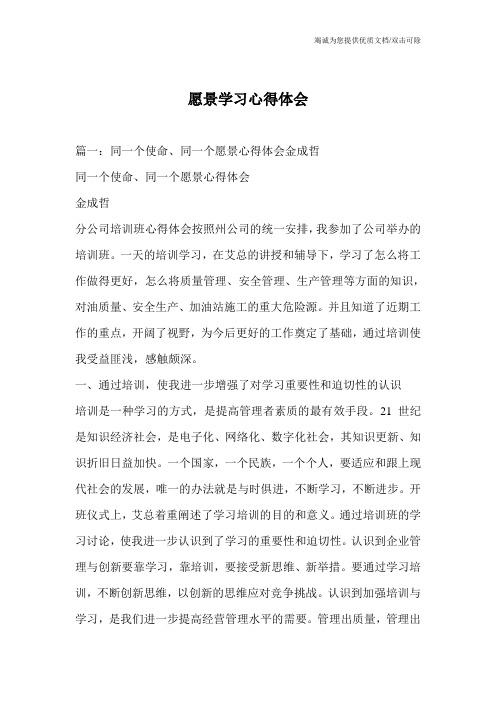 竭诚为您提供优质文档/双击可除

愿景学习心得体会

篇一：同一个使命、同一个愿景心得体会金成哲

同一个使命、同一个愿景心得体会

金成哲

分公司培训班心得体会按照州公司的统一安排，我参加了公司举办的培训班。一天的培训学习，在艾总的讲授和辅导下，学习了怎么将工作做得更好，怎么将质量管理、安全管理、生产管理等方面的知识，对油质量、安全生产、加油站施工的重大危险源。并且知道了近期工作的重点，开阔了视野，为今后更好的工作奠定了基础，通过培训使我受益匪浅，感触颇深。

一、通过培训，使我进一步增强了对学习重要性和迫切性的认识

培训是一种学习的方式，是提高管理者素质的最有效手段。21 世纪是知识经济社会，是电子化、网络化、数字化社会，其知识更新、知识折旧日益加快。一个国家，一个民族，一个个人，要适应和跟上现代社会的发展，唯一的办法就是与时俱进，不断学习，不断进步。开班仪式上，艾总着重阐述了学习培训的目的和意义。通过培训班的学习讨论，使我进一步认识到了学习的重要性和迫切性。认识到企业管理与创新要靠学习，靠培训，要接受新思维、新举措。要通过学习培训，不断创新思维，以创新的思维应对竞争挑战。认识到加强培训与学习，是我们进一步提高经营管理水平的需要。管理出质量，管理出